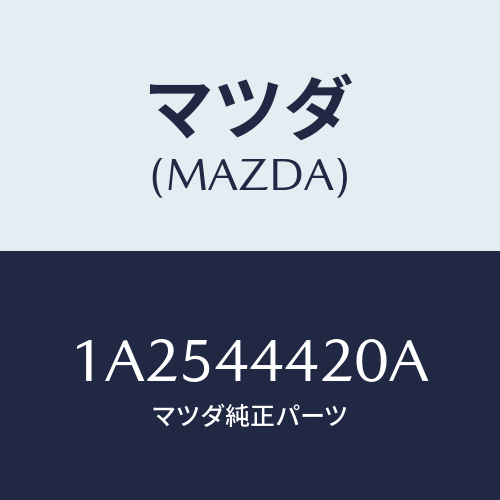 マツダ
(MAZDA)

1A2544420A
マツダ純正パーツ